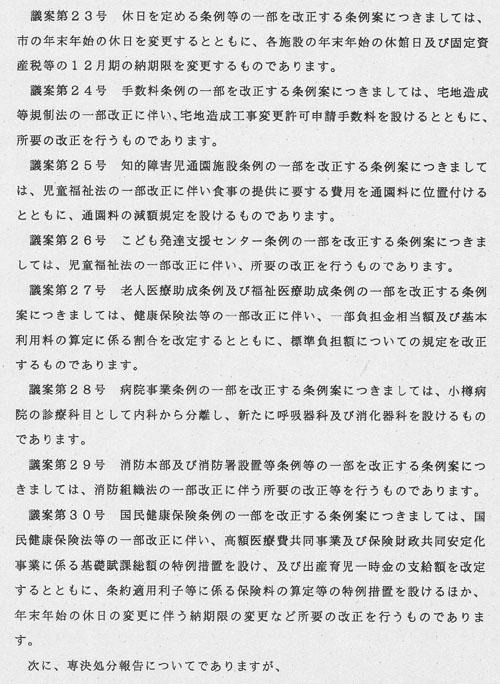 議案第２３号　休日を定める条例等の一部を改正する条例案につきましては、市の年末年始の休日を変更するとともに、各施設の年末年始の休館日及び固定資産税等の１２月期の納期限を変更するものであります。

議案第２４号　手数料条例の一部を改正する条例案につきましては、宅地造成等規制法の一部改正に伴い、宅地造成工事変更許可申請手数料を設けるとともに、所要の改正を行うものであります。

議案第２５号　知的障害児通園施設条例の一部を改正する条例案につきましては、児童福祉法の一部改正に伴い食事の提供に要する費用を通園料に位置付けるとともに、通園料の減額規定を設けるものであります。

議案第２６号　こども発達支援センター条例の一部を改正する条例案につきましては、児童福祉法の一部改正に伴い、所要の改正を行うものであります。

議案第２７号　老人医療助成条例及び福祉医療助成条例の一部を改正する条例案につきましては、健康保険法等の一部改正に伴い、一部負担金相当額及び基本利用料の算定に係る割合を改定するとともに、標準負担額についての規定を改正するものであります。

議案第２８号　病院事業条例の一部を改正する条例案につきましては、小樽病院の診療科目として内科から分離し、新たに呼吸器科及び消化器科を設けるものであります。

議案第２９号　消防本部及び消防署設置等条例等の一部を改正する条例案につきましては、消防組織法の一部改正に伴う所要の改正等を行うものであります。

議案第３０号　国民健康保険条例の一部を改正する条例案につきましては、国民健康保険法等の一部改正に伴い、高額医療費共同事業及び保険財政共同安定化事業に係る基礎賦課総額の特例措置を設け、及び出産育児一時金の支給額を改定するとともに、条約適用利子等に係る保険料の算定等の特例措置を設けるほか、年末年始の休日の変更に伴う納期限の変更など所要の改正を行うものであります。

次に、専決処分報告についてでありますが、